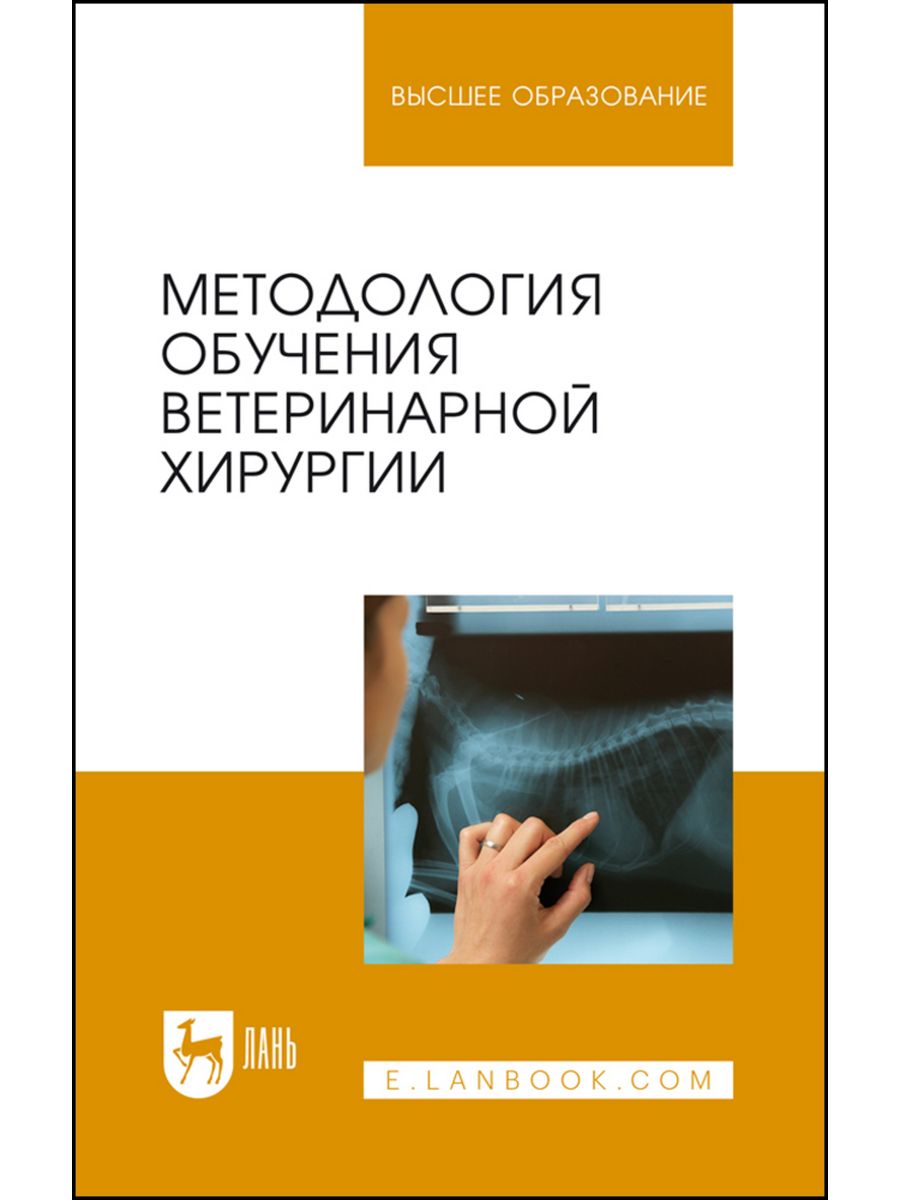 ВЫСШЕЕ ОБРАЗОВАНИЕ

МЕТОДОЛОГИЯ ОБУЧЕНИЯ ВЕТЕРИНАРНОЙ ХИРУРГИИ

ЛАНЬ

E.LANBOOK.COM